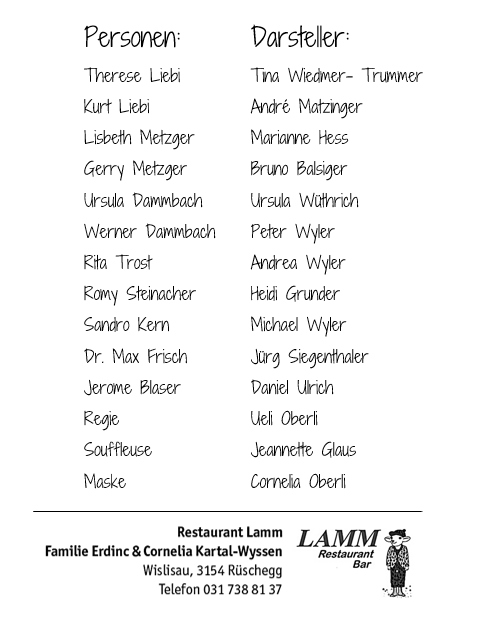 | Personen: | Darsteller: |
|---|---|
| Therese Liebi | Tina Wiedmer- Trummer |
| Kurt Liebi | André Matzinger |
| Lisbeth Metzger | Marianne Hess |
| Gerry Metzger | Bruno Balsiger |
| Ursula Dammbach | Ursula Wüthrich |
| Werner Dammbach | Peter Wyler |
| Rita Trost | Andrea Wyler |
| Romy Steinacher | Heidi Grunder |
| Sandro Kern | Michael Wyler |
| Dr. Max Frisch | Jürg Siegenthaler |
| Jerome Blaser | Daniel Ulrich |
| Regie | Ueli Oberli |
| Souffleuse | Jeannette Glaus |
| Maske | Cornelia Oberli |

Restaurant Lamm
Familie Erdinc & Cornelia Kartal-Wyssen
Wislisau, 3154 Rüschegg
Telefon 031 738 81 37

LAMM
Restaurant
Bar